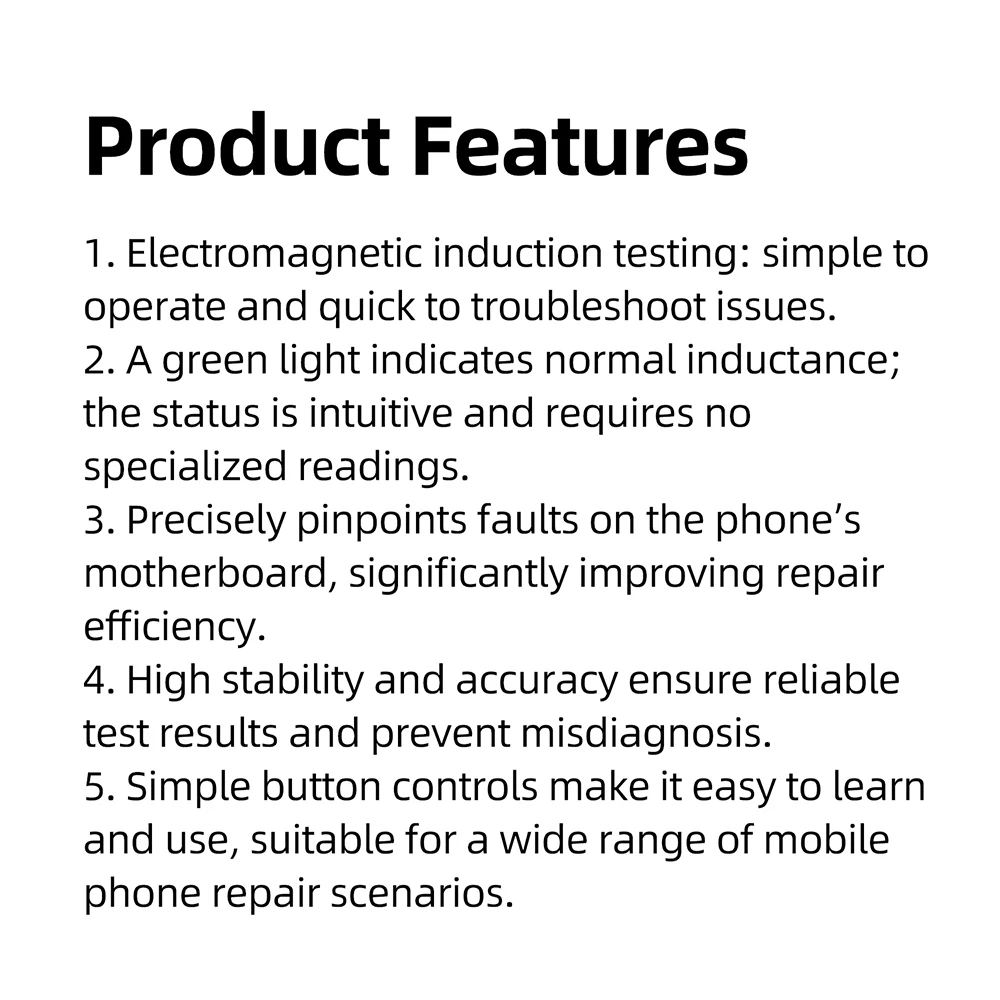 Product Features

1. Electromagnetic induction testing: simple to operate and quick to troubleshoot issues.
2. A green light indicates normal inductance; the status is intuitive and requires no specialized readings.
3. Precisely pinpoints faults on the phone's motherboard, significantly improving repair efficiency.
4. High stability and accuracy ensure reliable test results and prevent misdiagnosis.
5. Simple button controls make it easy to learn and use, suitable for a wide range of mobile phone repair scenarios.